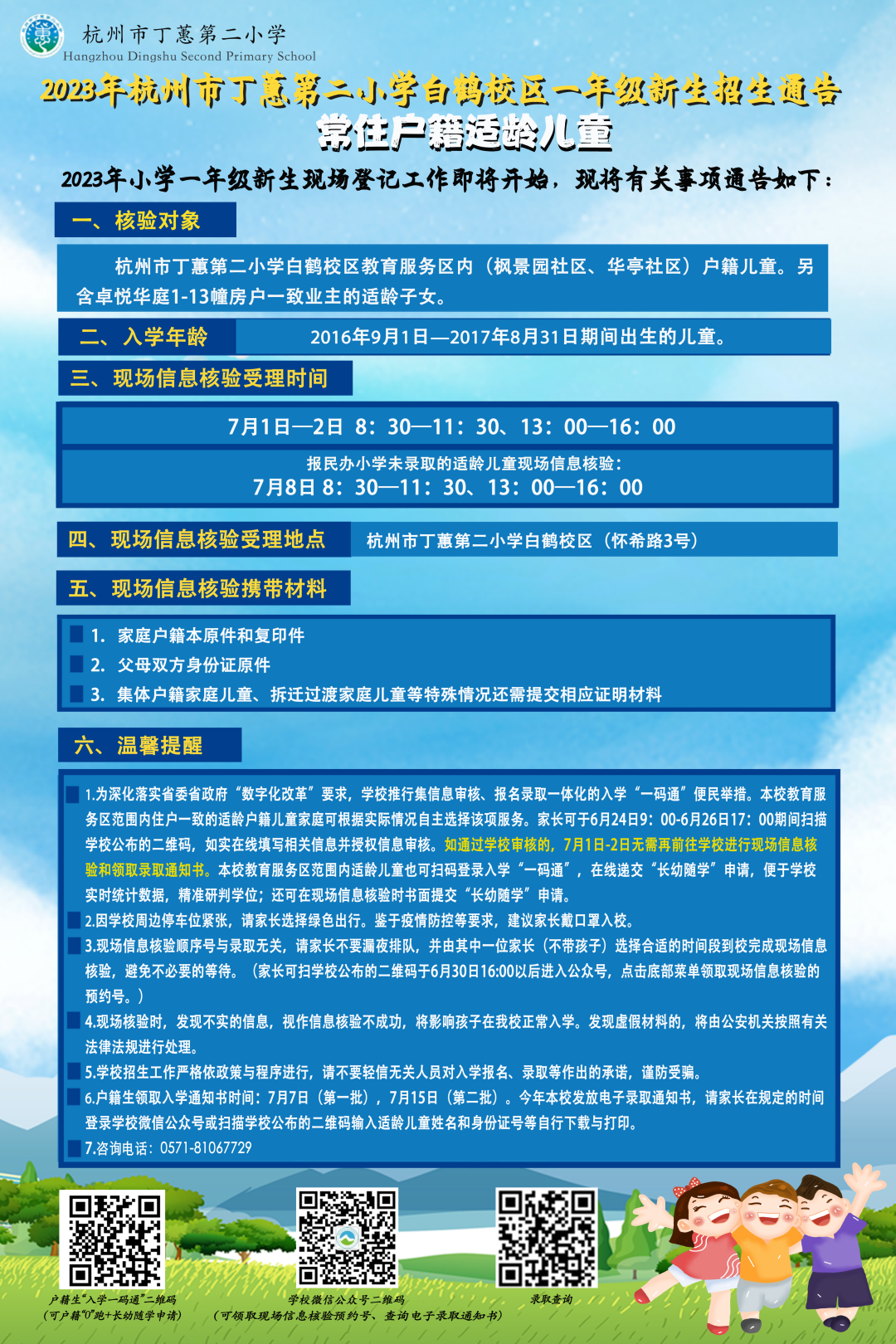 杭州市丁蕙第二小学
Hangzhou Dingshu Second Primary School

2023年杭州市丁蕙第二小学白鹤校区一年级新生招生通告
常住户籍适龄儿童

2023年小学一年级新生现场登记工作即将开始，现将有关事项通告如下：

一、核验对象

杭州市丁蕙第二小学白鹤校区教育服务区内（枫景园社区、华亭社区）户籍儿童。另含卓悦华庭1-13幢房户一致业主的适龄子女。

二、入学年龄

2016年9月1日—2017年8月31日期间出生的儿童。

三、现场信息核验受理时间

7月1日—2日 8：30—11：30、13：00—16：00

报民办小学未录取的适龄儿童现场信息核验：
7月8日 8：30—11：30、13：00—16：00

四、现场信息核验受理地点

杭州市丁蕙第二小学白鹤校区（怀希路3号）

五、现场信息核验携带材料

1. 家庭户籍本原件和复印件
2. 父母双方身份证原件
3. 集体户籍家庭儿童、拆迁过渡家庭儿童等特殊情况还需提交相应证明材料

六、温馨提醒

1.为深化落实省委省政府“数字化改革”要求，学校推行集信息审核、报名录取一体化的入学“一码通”便民举措。本校教育服务区范围内住户一致的适龄户籍儿童家庭可根据实际情况自主选择该项服务。家长可于6月24日9：00-6月26日17：00期间扫描学校公布的二维码，如实在线填写相关信息并授权信息审核。如通过学校审核的，7月1日-2日无需再前往学校进行现场信息核验和领取录取通知书。本校教育服务区范围内适龄儿童也可扫码登录入学“一码通”，在线递交“长幼随学”申请，便于学校实时统计数据，精准研判学位；还可在现场信息核验时书面提交“长幼随学”申请。
2.因学校周边停车位紧张，请家长选择绿色出行。鉴于疫情防控等要求，建议家长戴口罩入校。
3.现场信息核验顺序号与录取无关，请家长不要漏夜排队，并由其中一位家长（不带孩子）选择合适的时间段到校完成现场信息核验，避免不必要的等待。（家长可扫学校公布的二维码于6月30日16:00以后进入公众号，点击底部菜单领取现场信息核验的预约号。）
4.现场核验时，发现不实的信息，视作信息核验不成功，将影响孩子在我校正常入学。发现虚假材料的，将由公安机关按照有关法律法规进行处理。
5.学校招生工作严格依政策与程序进行，请不要轻信无关人员对入学报名、录取等作出的承诺，谨防受骗。
6.户籍生领取入学通知书时间：7月7日（第一批），7月15日（第二批）。今年本校发放电子录取通知书，请家长在规定的时间登录学校微信公众号或扫描学校公布的二维码输入适龄儿童姓名和身份证号等自行下载与打印。
7.咨询电话：0571-81067729

户籍生“入学一码通”二维码
（可户籍“0”跑+长幼随学申请）

学校微信公众号二维码
（可领取现场信息核验预约号、查询电子录取通知书）

录取查询